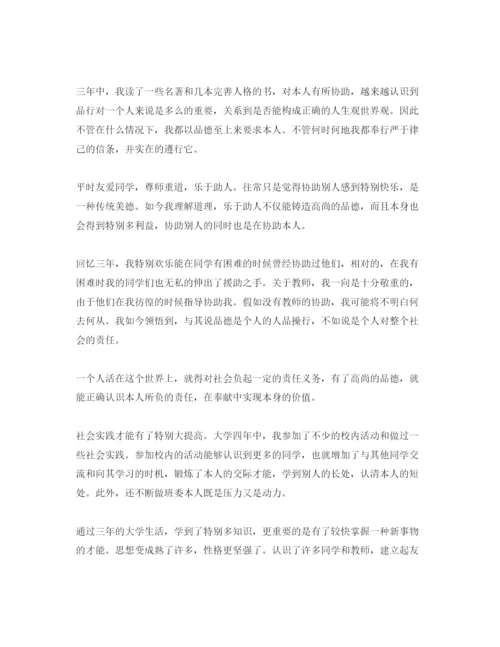 三年中，我读了一些名著和几本完善人格的书，对本人有所协助，越来越认识到品行对一个人来说是多么的重要，关系到是否能构成正确的人生观世界观。因此不管在什么情况下，我都以品德至上来要求本人。不管何时何地我都奉行严于律己的信条，并实在的遵行它。

平时友爱同学，尊师重道，乐于助人。往常只是觉得协助别人感到特别快乐，是一种传统美德。如今我理解道理，乐于助人不仅能铸造高尚的品德，而且本身也会得到特别多利益，协助别人的同时也是在协助本人。

回忆三年，我特别欢乐能在同学有困难的时候曾经协助过他们，相对的，在我有困难时我的同学们也无私的伸出了援助之手。关于教师，我一向是十分敬重的，由于他们在我彷徨的时候指导协助我。假如没有教师的协助，我可能将不明白何去何从。我如今领悟到，与其说品德是个人的人品操行，不如说是个人对整个社会的责任。

一个人活在这个世界上，就得对社会负起一定的责任义务，有了高尚的品德，就能正确认识本人所负的责任，在奉献中实现本身的价值。

社会实践才能有了特别大提高。大学四年中，我参加了不少的校内活动和做过一些社会实践。参加校内的活动能够认识到更多的同学，也就增加了与其他同学交流和向其学习的时机，锻炼了本人的交际才能，学到别人的长处，认清本人的短处。此外，还不断做班委本人既是压力又是动力。

通过三年的大学生活，学到了特别多知识，更重要的是有了较快掌握一种新事物的才能。思想变成熟了许多，性格更坚强了。认识了许多同学和教师，建立起友